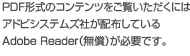 PDF形式のコンテンツをご覧いただくには
アドビシステムズ社が配布している
Adobe Reader(無償)が必要です。